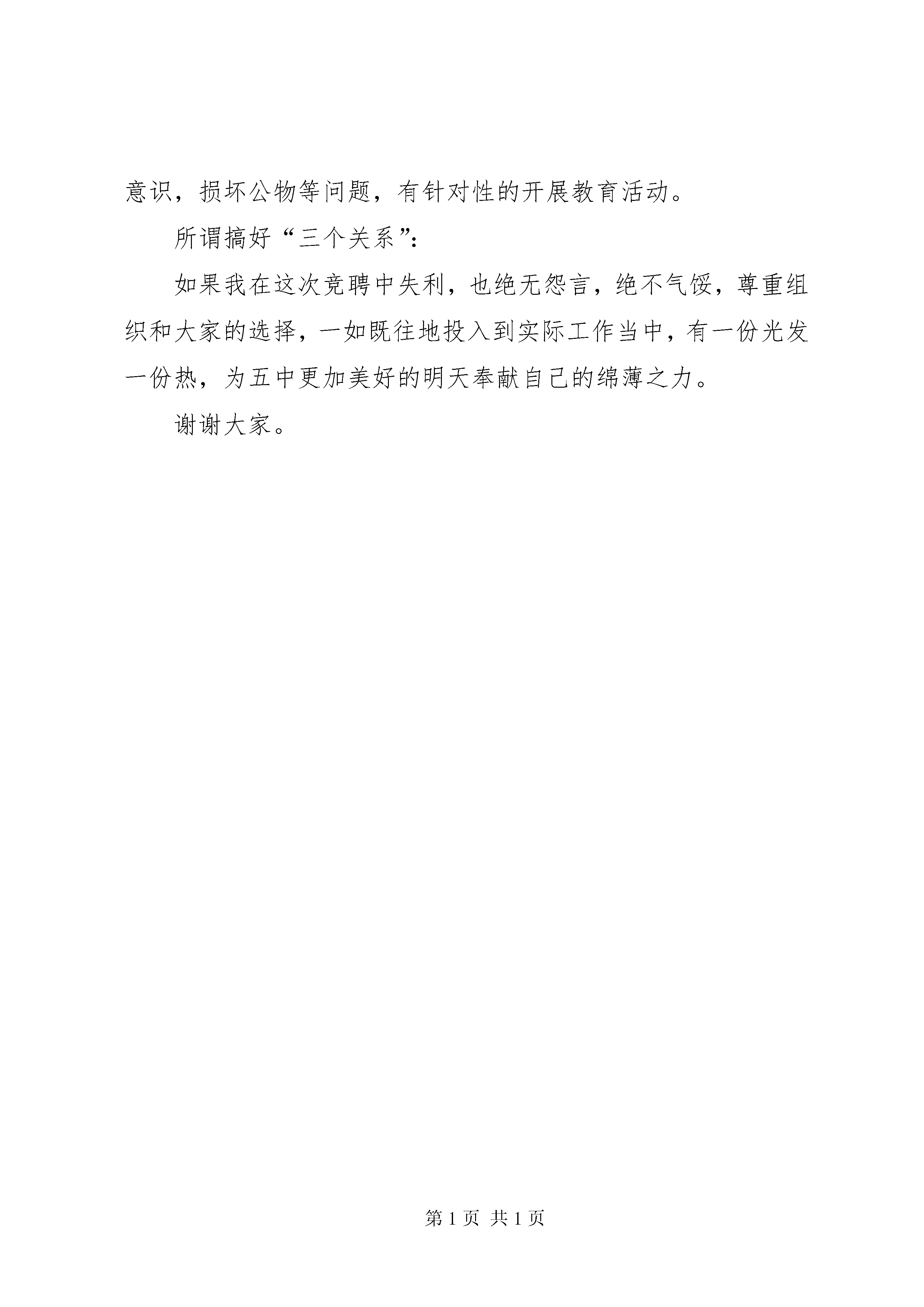 意识，损坏公物等问题，有针对性的开展教育活动。

所谓搞好“三个关系”：

如果我在这次竞聘中失利，也绝无怨言，绝不气馁，尊重组织和大家的选择，一如既往地投入到实际工作当中，有一份光发一份热，为五中更加美好的明天奉献自己的绵薄之力。

谢谢大家。

第 1 页 共 1 页